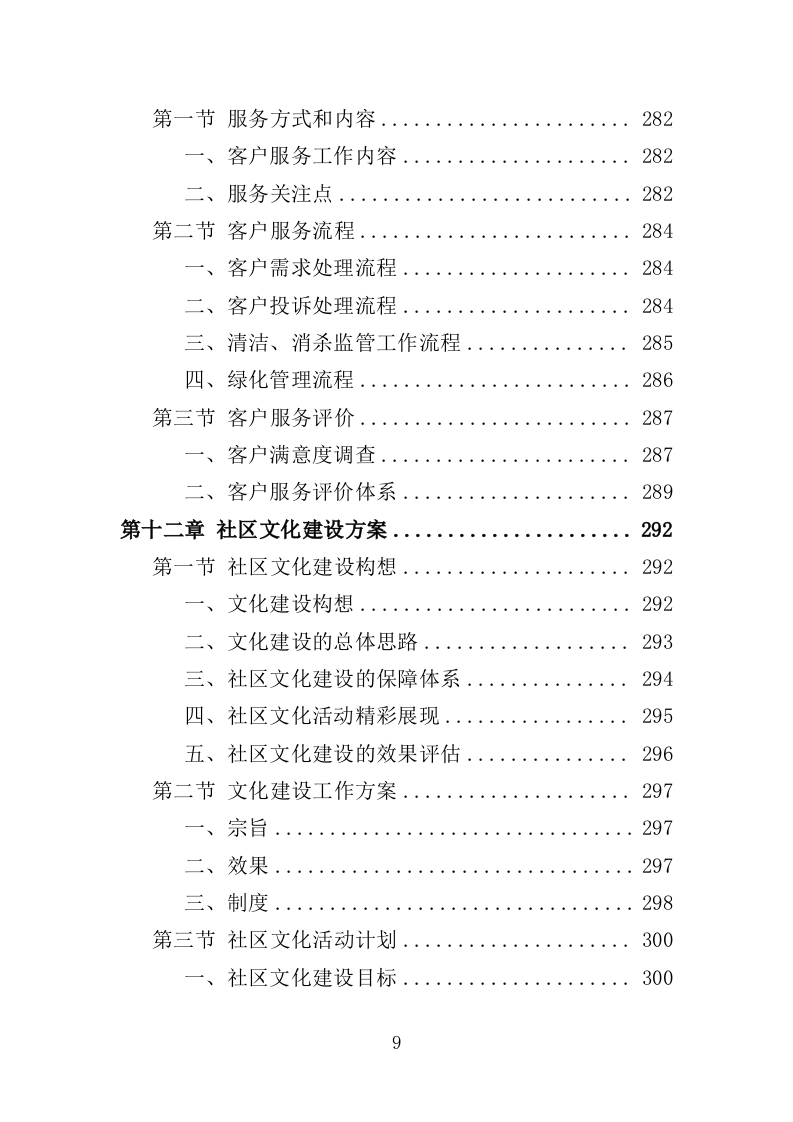 第一节 服务方式和内容 ...................... 282

一、客户服务工作内容 .................... 282

二、服务关注点 .......................... 282

第二节 客户服务流程 ........................ 284

一、客户需求处理流程 .................... 284

二、客户投诉处理流程 .................... 284

三、清洁、消杀监管工作流程 .............. 285

四、绿化管理流程 ........................ 286

第三节 客户服务评价 ........................ 287

一、客户满意度调查 ...................... 287

二、客户服务评价体系 .................... 289

第十二章 社区文化建设方案 ..................... 292

第一节 社区文化建设构想 .................... 292

一、文化建设构想 ........................ 292

二、文化建设的总体思路 .................. 293

三、社区文化建设的保障体系 .............. 294

四、社区文化活动精彩展现 ................ 295

五、社区文化建设的效果评估 .............. 296

第二节 文化建设工作方案 .................... 297

一、宗旨 ................................ 297

二、效果 ................................ 297

三、制度 ................................ 298

第三节 社区文化活动计划 .................... 300

一、社区文化建设目标 .................... 300

9